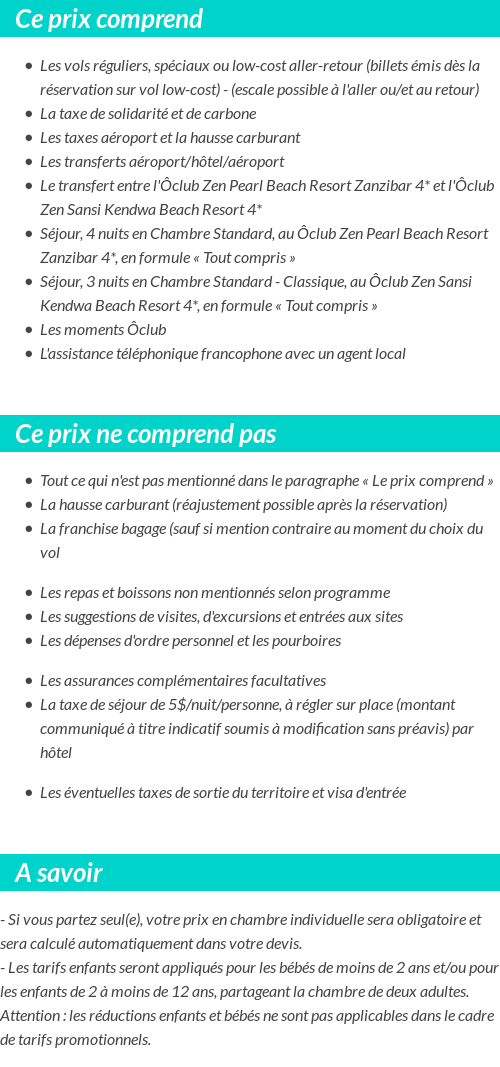 Ce prix comprend

- Les vols réguliers, spéciaux ou low-cost aller-retour (billets émis dès la réservation sur vol low-cost) - (escale possible à l'aller ou/et au retour)
- La taxe de solidarité et de carbone
- Les taxes aéroport et la hausse carburant
- Les transferts aéroport/hôtel/aéroport
- Le transfert entre l'Ôclub Zen Pearl Beach Resort Zanzibar 4* et l'Ôclub Zen Sansi Kendwa Beach Resort 4*
- Séjour, 4 nuits en Chambre Standard, au Ôclub Zen Pearl Beach Resort Zanzibar 4*, en formule « Tout compris »
- Séjour, 3 nuits en Chambre Standard - Classique, au Ôclub Zen Sansi Kendwa Beach Resort 4*, en formule « Tout compris »
- Les moments Ôclub
- L'assistance téléphonique francophone avec un agent local

Ce prix ne comprend pas

- Tout ce qui n'est pas mentionné dans le paragraphe « Le prix comprend »
- La hausse carburant (réajustement possible après la réservation)
- La franchise bagage (sauf si mention contraire au moment du choix du vol

- Les repas et boissons non mentionnés selon programme
- Les suggestions de visites, d'excursions et entrées aux sites
- Les dépenses d'ordre personnel et les pourboires

- Les assurances complémentaires facultatives
- La taxe de séjour de 5$/nuit/personne, à régler sur place (montant communiqué à titre indicatif soumis à modification sans préavis) par hôtel

- Les éventuelles taxes de sortie du territoire et visa d'entrée

A savoir

- Si vous partez seul(e), votre prix en chambre individuelle sera obligatoire et sera calculé automatiquement dans votre devis.
- Les tarifs enfants seront appliqués pour les bébés de moins de 2 ans et/ou pour les enfants de 2 à moins de 12 ans, partageant la chambre de deux adultes. Attention : les réductions enfants et bébés ne sont pas applicables dans le cadre de tarifs promotionnels.